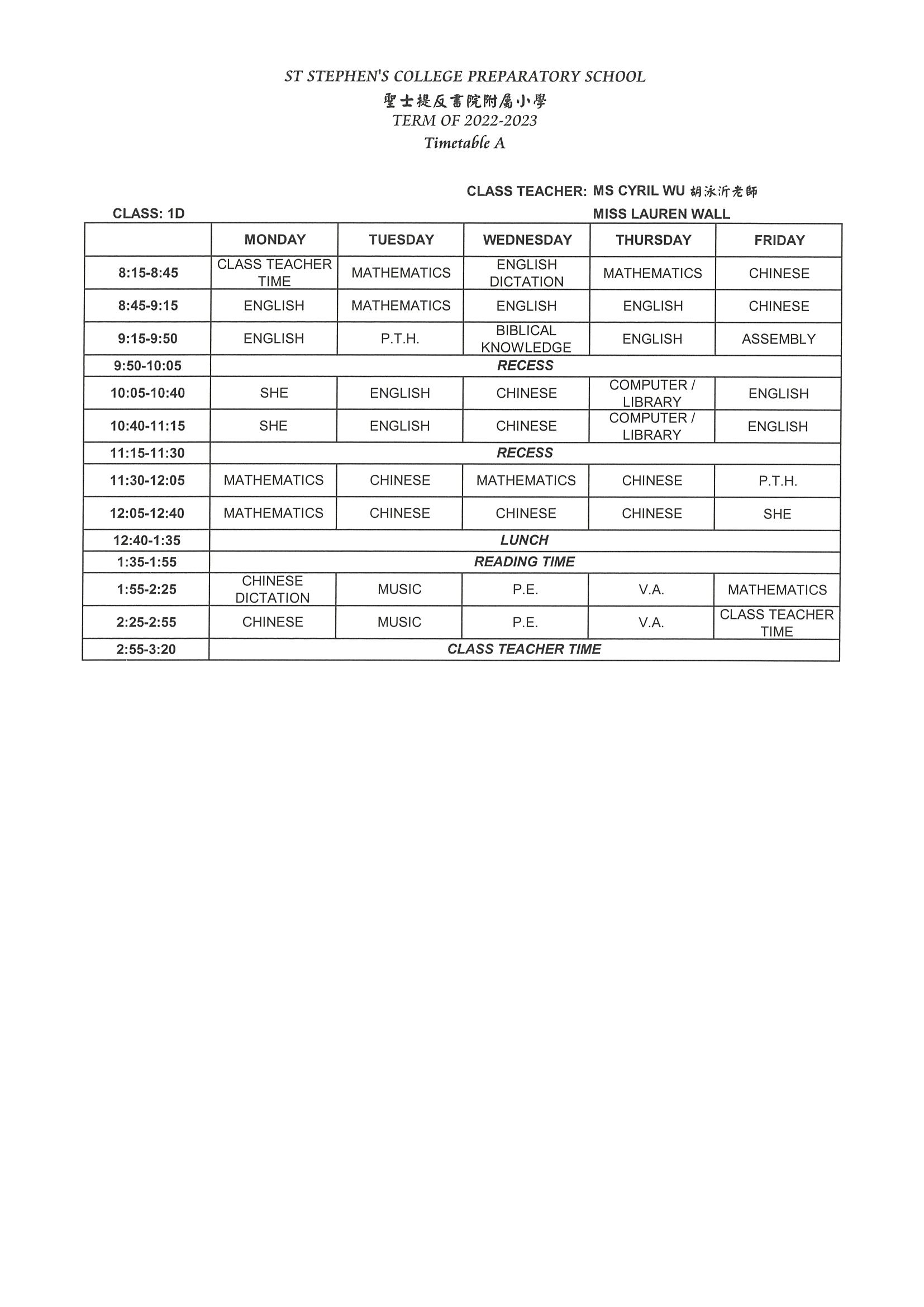 ST STEPHEN'S COLLEGE PREPARATORY SCHOOL
聖士提反書院附屬小學
TERM OF 2022-2023
Timetable A

CLASS TEACHER: MS CYRIL WU 胡泳沂老師
CLASS: 1D MISS LAUREN WALL

| | MONDAY | TUESDAY | WEDNESDAY | THURSDAY | FRIDAY |
|---|---|---|---|---|---|
| 8:15-8:45 | CLASS TEACHER TIME | MATHEMATICS | ENGLISH DICTATION | MATHEMATICS | CHINESE |
| 8:45-9:15 | ENGLISH | MATHEMATICS | ENGLISH | ENGLISH | CHINESE |
| 9:15-9:50 | ENGLISH | P.T.H. | BIBLICAL KNOWLEDGE | ENGLISH | ASSEMBLY |
| 9:50-10:05 | RECESS | | | | |
| 10:05-10:40 | SHE | ENGLISH | CHINESE | COMPUTER / LIBRARY | ENGLISH |
| 10:40-11:15 | SHE | ENGLISH | CHINESE | COMPUTER / LIBRARY | ENGLISH |
| 11:15-11:30 | RECESS | | | | |
| 11:30-12:05 | MATHEMATICS | CHINESE | MATHEMATICS | CHINESE | P.T.H. |
| 12:05-12:40 | MATHEMATICS | CHINESE | CHINESE | CHINESE | SHE |
| 12:40-1:35 | LUNCH | | | | |
| 1:35-1:55 | READING TIME | | | | |
| 1:55-2:25 | CHINESE DICTATION | MUSIC | P.E. | V.A. | MATHEMATICS |
| 2:25-2:55 | CHINESE | MUSIC | P.E. | V.A. | CLASS TEACHER TIME |
| 2:55-3:20 | CLASS TEACHER TIME | | | | |